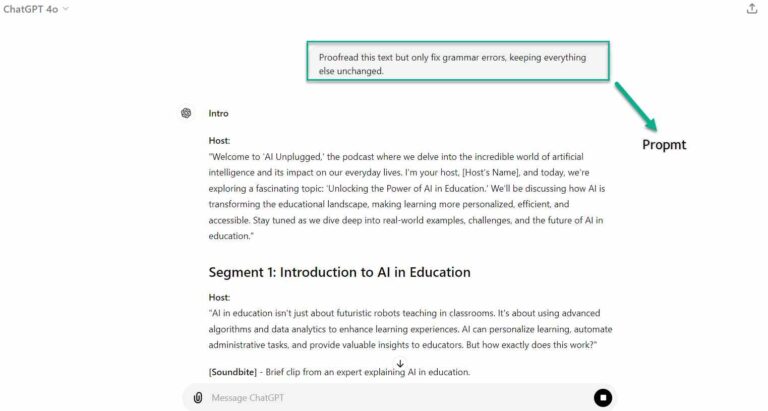 ChatGPT 4o

Proofread this text but only fix grammar errors, keeping everything else unchanged.

Propmt

Intro

Host:
"Welcome to 'AI Unplugged,' the podcast where we delve into the incredible world of artificial intelligence and its impact on our everyday lives. I'm your host, [Host's Name], and today, we're exploring a fascinating topic: 'Unlocking the Power of AI in Education.' We'll be discussing how AI is transforming the educational landscape, making learning more personalized, efficient, and accessible. Stay tuned as we dive deep into real-world examples, challenges, and the future of AI in education."

Segment 1: Introduction to AI in Education

Host:
"AI in education isn't just about futuristic robots teaching in classrooms. It's about using advanced algorithms and data analytics to enhance learning experiences. AI can personalize learning, automate administrative tasks, and provide valuable insights to educators. But how exactly does this work?"

[Soundbite] - Brief clip from an expert explaining AI in education.

Message ChatGPT